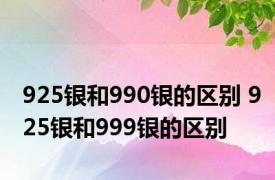 925银和990银的区别 925银和999银的区别